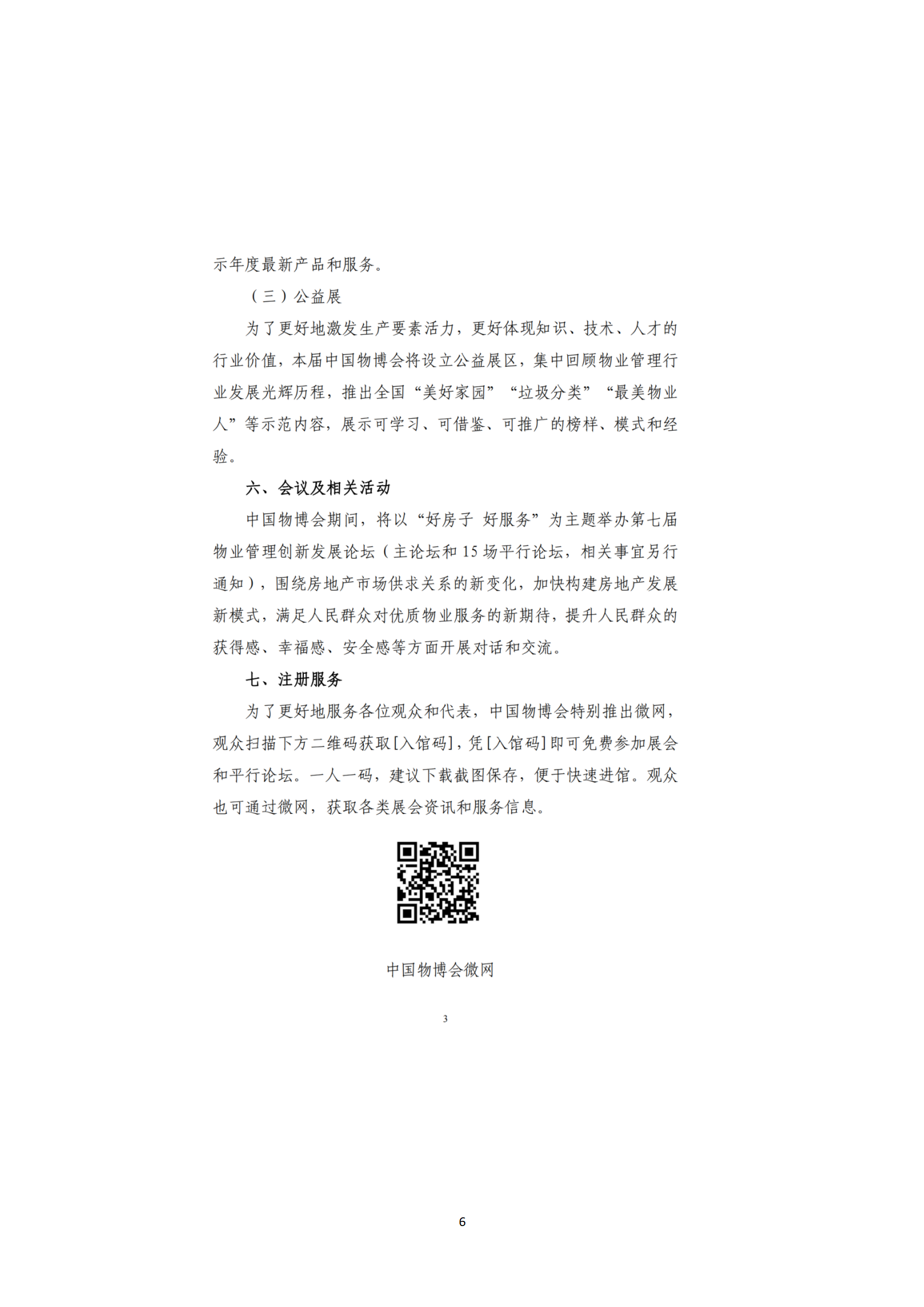 示年度最新产品和服务。

（三）公益展

为了更好地激发生产要素活力，更好体现知识、技术、人才的行业价值，本届中国物博会将设立公益展区，集中回顾物业管理行业发展光辉历程，推出全国“美好家园”“垃圾分类”“最美物业人”等示范内容，展示可学习、可借鉴、可推广的榜样、模式和经验。

六、会议及相关活动

中国物博会期间，将以“好房子 好服务”为主题举办第七届物业管理创新发展论坛（主论坛和 15 场平行论坛，相关事宜另行通知），围绕房地产市场供求关系的新变化，加快构建房地产发展新模式，满足人民群众对优质物业服务的新期待，提升人民群众的获得感、幸福感、安全感等方面开展对话和交流。

七、注册服务

为了更好地服务各位观众和代表，中国物博会特别推出微网，观众扫描下方二维码获取[入馆码]，凭[入馆码]即可免费参加展会和平行论坛。一人一码，建议下载截图保存，便于快速进馆。观众也可通过微网，获取各类展会资讯和服务信息。

中国物博会微网

3

6